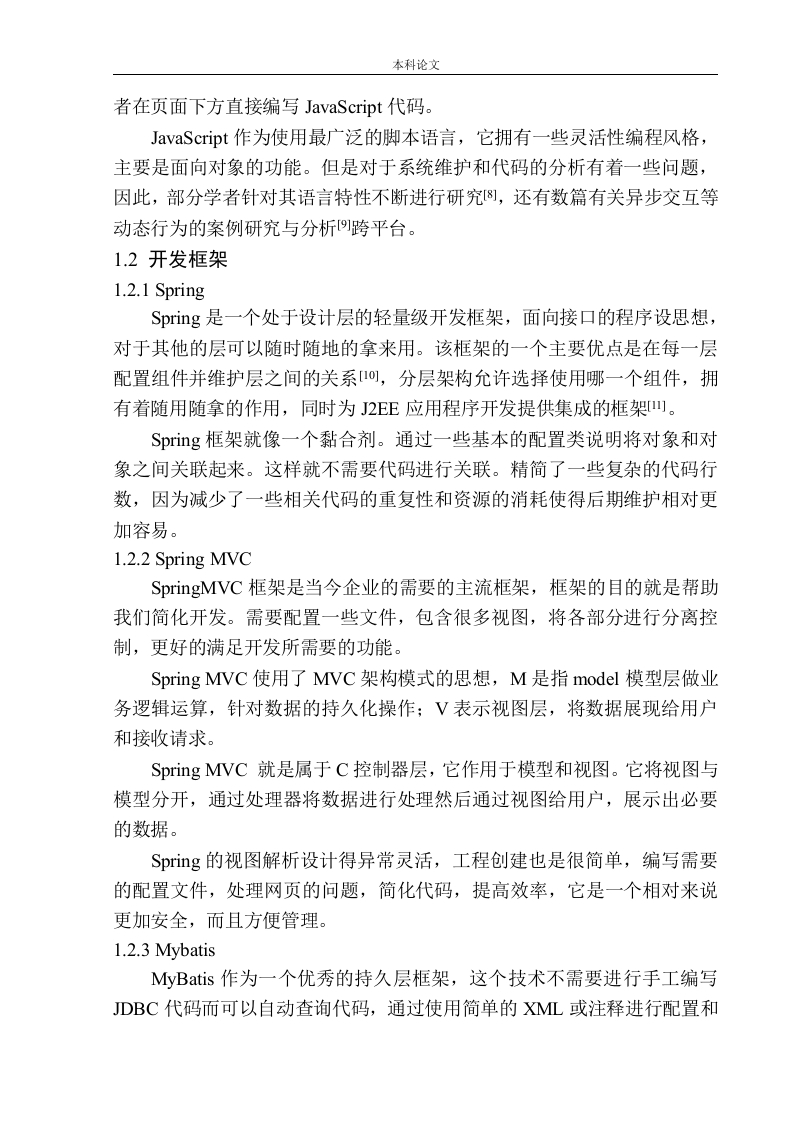 本科论文

者在页面下方直接编写 JavaScript 代码。

JavaScript 作为使用最广泛的脚本语言，它拥有一些灵活性编程风格，主要是面向对象的功能。但是对于系统维护和代码的分析有着一些问题，因此，部分学者针对其语言特性不断进行研究[8]，还有数篇有关异步交互等动态行为的案例研究与分析[9]跨平台。

1.2 开发框架

1.2.1 Spring

Spring 是一个处于设计层的轻量级开发框架，面向接口的程序设思想，对于其他的层可以随时随地的拿来用。该框架的一个主要优点是在每一层配置组件并维护层之间的关系[10]，分层架构允许选择使用哪一个组件，拥有着随用随拿的作用，同时为 J2EE 应用程序开发提供集成的框架[11]。

Spring 框架就像一个黏合剂。通过一些基本的配置类说明将对象和对象之间关联起来。这样就不需要代码进行关联。精简了一些复杂的代码行数，因为减少了一些相关代码的重复性和资源的消耗使得后期维护相对更加容易。

1.2.2 Spring MVC

SpringMVC 框架是当今企业的需要的主流框架，框架的目的就是帮助我们简化开发。需要配置一些文件，包含很多视图，将各部分进行分离控制，更好的满足开发所需要的功能。

Spring MVC 使用了 MVC 架构模式的思想，M 是指 model 模型层做业务逻辑运算，针对数据的持久化操作；V 表示视图层，将数据展现给用户和接收请求。

Spring MVC 就是属于 C 控制器层，它作用于模型和视图。它将视图与模型分开，通过处理器将数据进行处理然后通过视图给用户，展示出必要的数据。

Spring 的视图解析设计得异常灵活，工程创建也是很简单，编写需要的配置文件，处理网页的问题，简化代码，提高效率，它是一个相对来说更加安全，而且方便管理。

1.2.3 Mybatis

MyBatis 作为一个优秀的持久层框架，这个技术不需要进行手工编写 JDBC 代码而可以自动查询代码，通过使用简单的 XML 或注释进行配置和